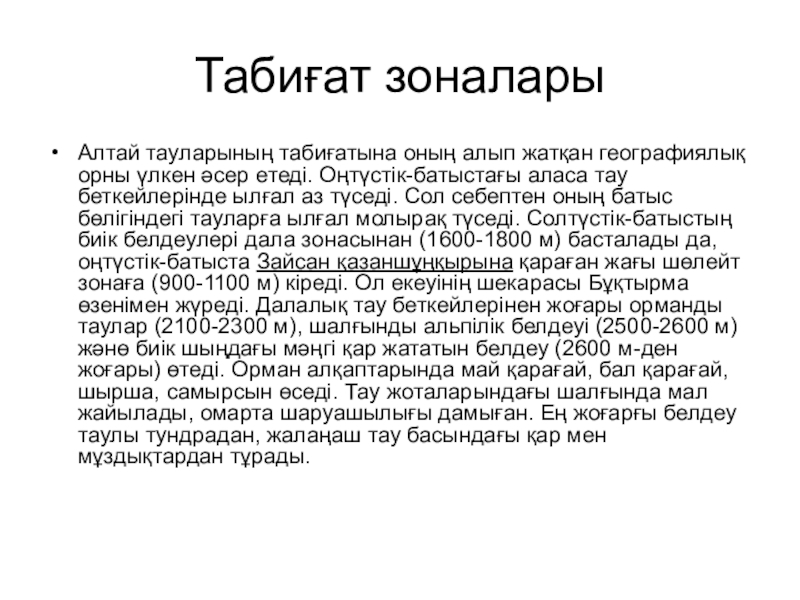 Табиғат зоналары

• Алтай тауларының табиғатына оның алып жатқан географиялық орны үлкен әсер етеді. Оңтүстік-батыстағы аласа тау беткейлерінде ылғал аз түседі. Сол себептен оның батыс бөлігіндегі тауларға ылғал молырақ түседі. Солтүстік-батыстың биік белдеулері дала зонасынан (1600-1800 м) басталады да, оңтүстік-батыста Зайсан қазаншұңқырына қараған жағы шөлейт зонаға (900-1100 м) кіреді. Ол екеуінің шекарасы Бұқтырма өзенімен жүреді. Далалық тау беткейлерінен жоғары орманды таулар (2100-2300 м), шалғынды альпілік белдеуі (2500-2600 м) және биік шыңдағы мәңгі қар жататын белдеу (2600 м-ден жоғары) өтеді. Орман алқаптарында май қарағай, бал қарағай, шырша, самырсын өседі. Тау жоталарындағы шалғында мал жайылады, омарта шаруашылығы дамыған. Ең жоғарғы белдеу таулы тундрадан, жалаңаш тау басындағы қар мен мұздықтардан тұрады.